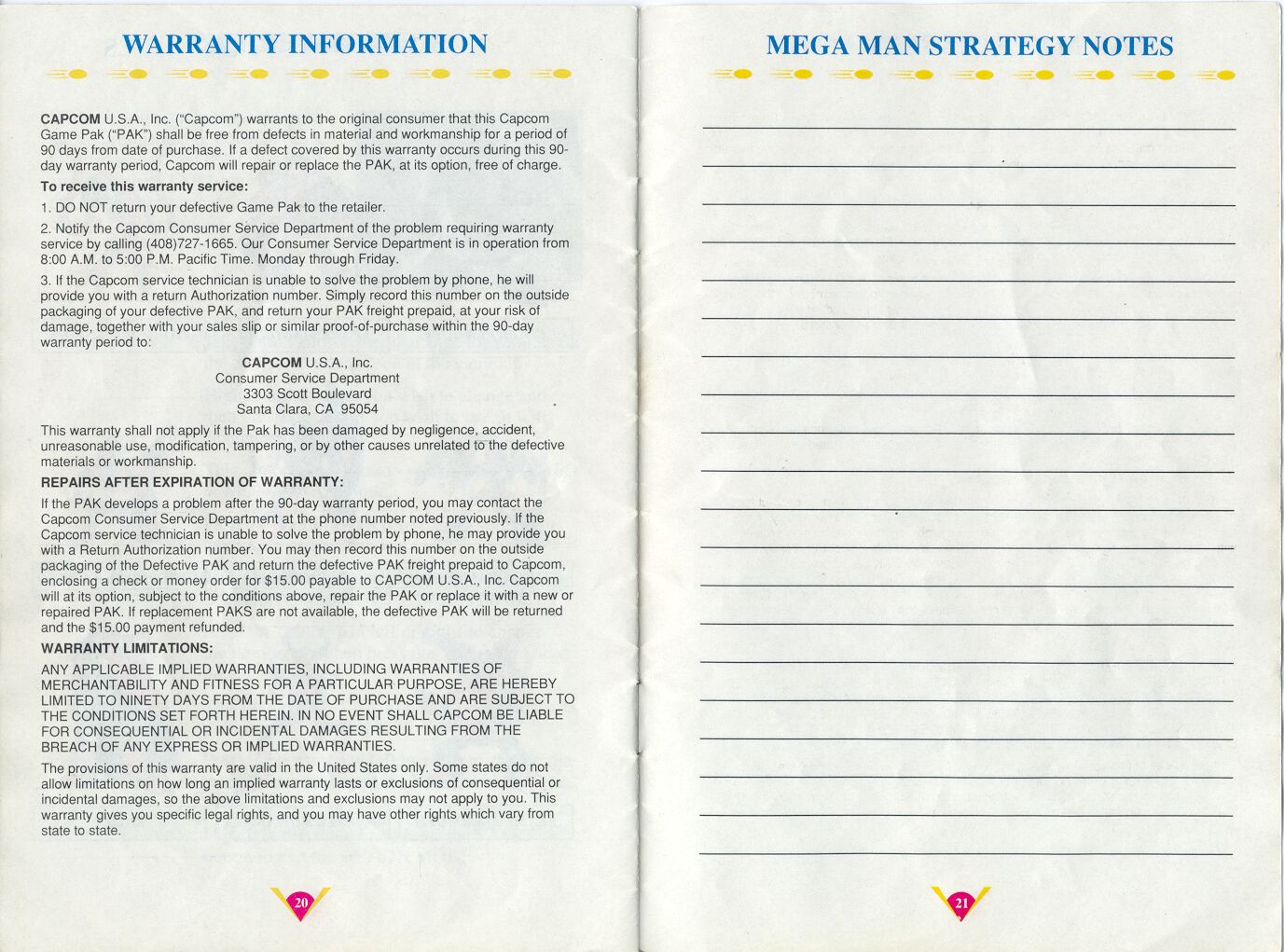 WARRANTY INFORMATION

CAPCOM U.S.A., Inc. ("Capcom") warrants to the original consumer that this Capcom Game Pak ("PAK") shall be free from defects in material and workmanship for a period of 90 days from date of purchase. If a defect covered by this warranty occurs during this 90-day warranty period, Capcom will repair or replace the PAK, at its option, free of charge.

To receive this warranty service:

1. DO NOT return your defective Game Pak to the retailer.

2. Notify the Capcom Consumer Service Department of the problem requiring warranty service by calling (408)727-1665. Our Consumer Service Department is in operation from 8:00 A.M. to 5:00 P.M. Pacific Time. Monday through Friday.

3. If the Capcom service technician is unable to solve the problem by phone, he will provide you with a return Authorization number. Simply record this number on the outside packaging of your defective PAK, and return your PAK freight prepaid, at your risk of damage, together with your sales slip or similar proof-of-purchase within the 90-day warranty period to:

CAPCOM U.S.A., Inc.
Consumer Service Department
3303 Scott Boulevard
Santa Clara, CA 95054

This warranty shall not apply if the Pak has been damaged by negligence, accident, unreasonable use, modification, tampering, or by other causes unrelated to the defective materials or workmanship.

REPAIRS AFTER EXPIRATION OF WARRANTY:

If the PAK develops a problem after the 90-day warranty period, you may contact the Capcom Consumer Service Department at the phone number noted previously. If the Capcom service technician is unable to solve the problem by phone, he may provide you with a Return Authorization number. You may then record this number on the outside packaging of the Defective PAK and return the defective PAK freight prepaid to Capcom, enclosing a check or money order for $15.00 payable to CAPCOM U.S.A., Inc. Capcom will at its option, subject to the conditions above, repair the PAK or replace it with a new or repaired PAK. If replacement PAKS are not available, the defective PAK will be returned and the $15.00 payment refunded.

WARRANTY LIMITATIONS:

ANY APPLICABLE IMPLIED WARRANTIES, INCLUDING WARRANTIES OF MERCHANTABILITY AND FITNESS FOR A PARTICULAR PURPOSE, ARE HEREBY LIMITED TO NINETY DAYS FROM THE DATE OF PURCHASE AND ARE SUBJECT TO THE CONDITIONS SET FORTH HEREIN. IN NO EVENT SHALL CAPCOM BE LIABLE FOR CONSEQUENTIAL OR INCIDENTAL DAMAGES RESULTING FROM THE BREACH OF ANY EXPRESS OR IMPLIED WARRANTIES.

The provisions of this warranty are valid in the United States only. Some states do not allow limitations on how long an implied warranty lasts or exclusions of consequential or incidental damages, so the above limitations and exclusions may not apply to you. This warranty gives you specific legal rights, and you may have other rights which vary from state to state.

20

MEGA MAN STRATEGY NOTES

21